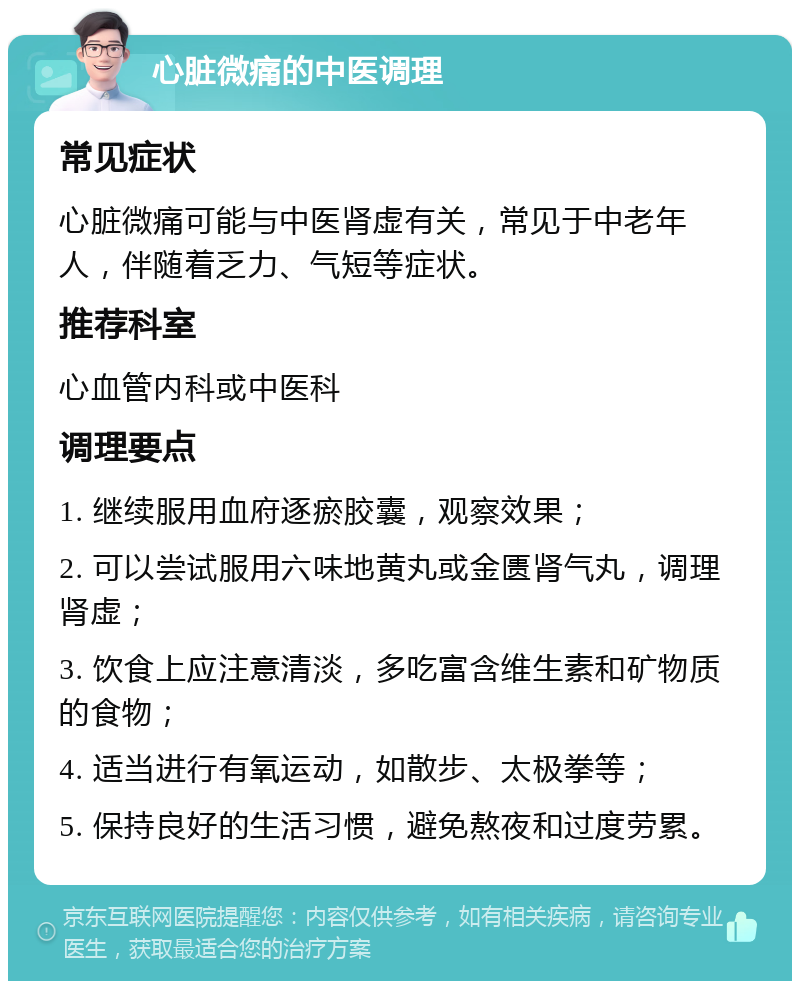 心脏微痛的中医调理

常见症状

心脏微痛可能与中医肾虚有关，常见于中老年人，伴随着乏力、气短等症状。

推荐科室

心血管内科或中医科

调理要点

1. 继续服用血府逐瘀胶囊，观察效果；

2. 可以尝试服用六味地黄丸或金匮肾气丸，调理肾虚；

3. 饮食上应注意清淡，多吃富含维生素和矿物质的食物；

4. 适当进行有氧运动，如散步、太极拳等；

5. 保持良好的生活习惯，避免熬夜和过度劳累。

京东互联网医院提醒您：内容仅供参考，如有相关疾病，请咨询专业医生，获取最适合您的治疗方案